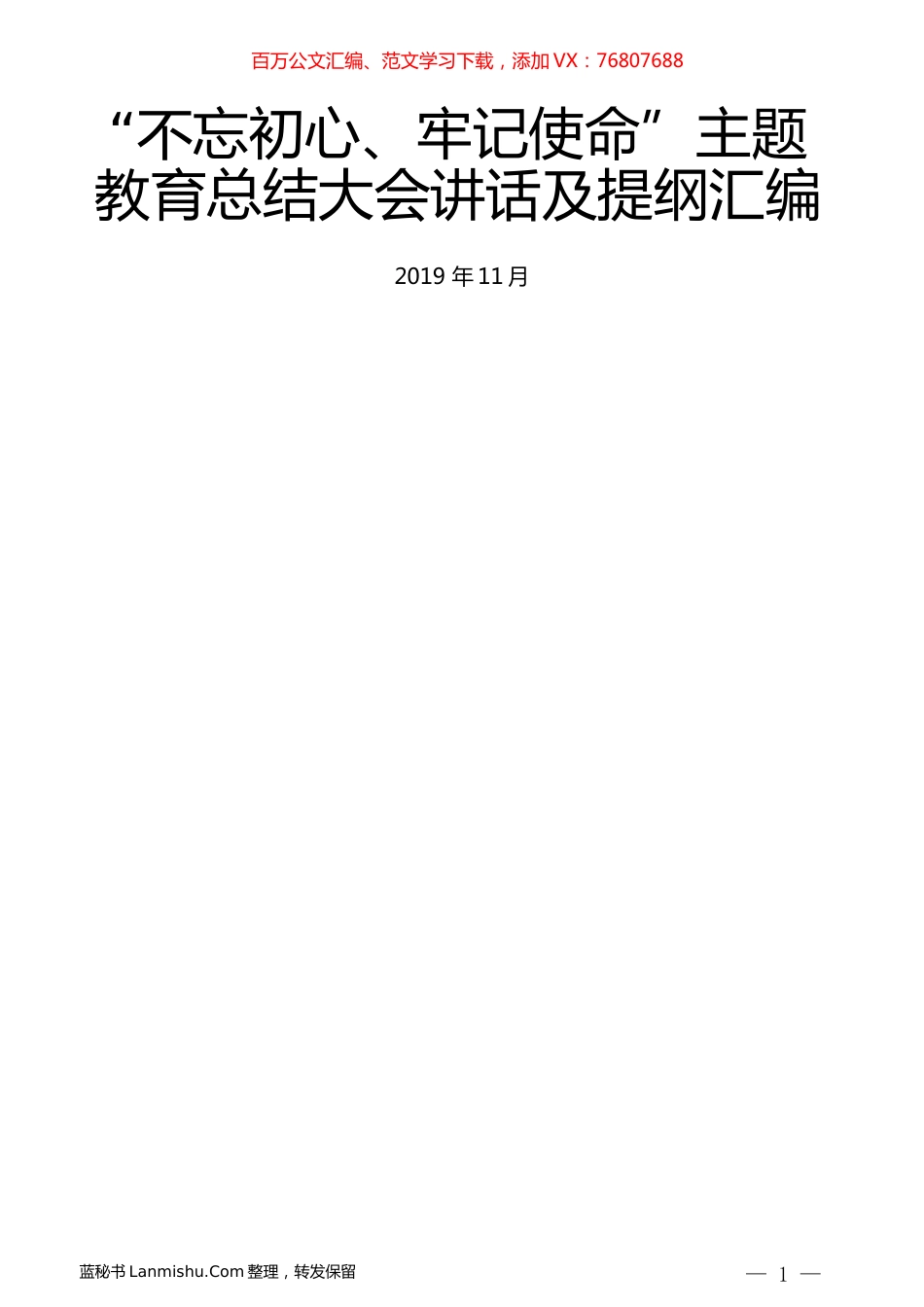 百万公文汇编、范文学习下载，添加 VX：76807688

“不忘初心、牢记使命”主题教育总结大会讲话及提纲汇编

2019 年 11 月

蓝秘书 Lanmishu.Com 整理，转发保留

— 1 —